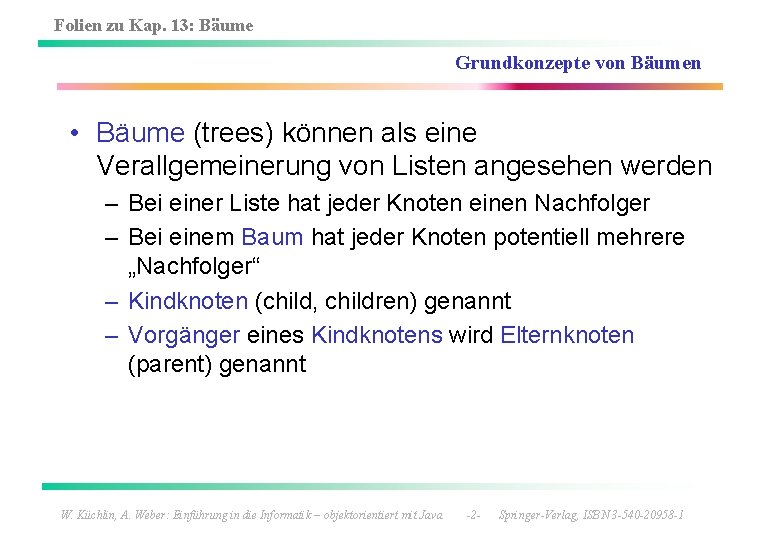 Folien zu Kap. 13: Bäume

Grundkonzepte von Bäumen

• Bäume (trees) können als eine Verallgemeinerung von Listen angesehen werden
– Bei einer Liste hat jeder Knoten einen Nachfolger
– Bei einem Baum hat jeder Knoten potentiell mehrere „Nachfolger“
– Kindknoten (child, children) genannt
– Vorgänger eines Kindknotens wird Elternknoten (parent) genannt

W. Küchlin, A. Weber: Einführung in die Informatik – objektorientiert mit Java -2- Springer-Verlag, ISBN 3-540-20958-1